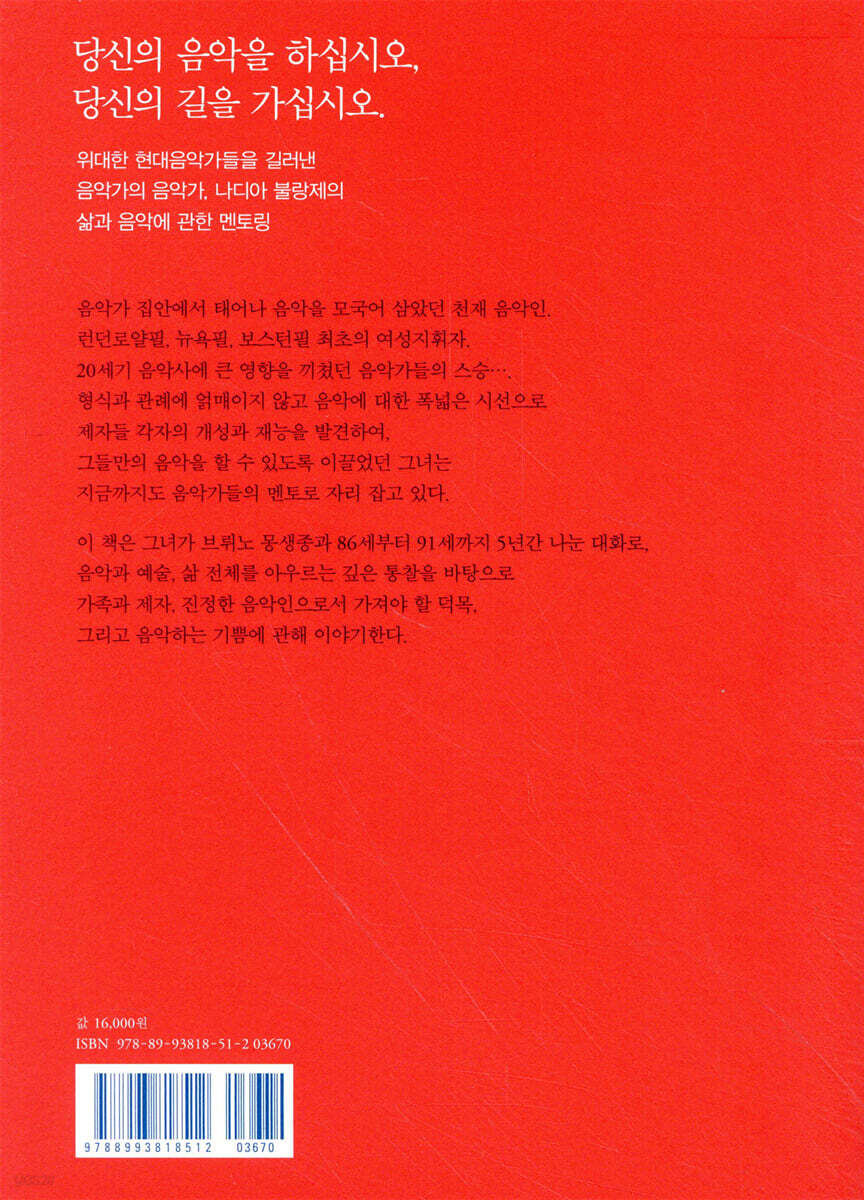 당신의 음악을 하십시오,
당신의 길을 가십시오.

위대한 현대음악가들을 길러낸
음악가의 음악가, 나디아 불랑제의
삶과 음악에 관한 멘토링

음악가 집안에서 태어나 음악을 모국어 삼았던 천재 음악인.
런던로얄필, 뉴욕필, 보스턴필 최초의 여성지휘자.
20세기 음악사에 큰 영향을 끼쳤던 음악가들의 스승….
형식과 관례에 얽매이지 않고 음악에 대한 폭넓은 시선으로
제자들 각자의 개성과 재능을 발견하여,
그들만의 음악을 할 수 있도록 이끌었던 그녀는
지금까지도 음악가들의 멘토로 자리 잡고 있다.

이 책은 그녀가 브뤼노 몽생종과 86세부터 91세까지 5년간 나눈 대화로,
음악과 예술, 삶 전체를 아우르는 깊은 통찰을 바탕으로
가족과 제자, 진정한 음악인으로서 가져야 할 덕목,
그리고 음악하는 기쁨에 관해 이야기한다.

값 16,000원
ISBN 978-89-93818-51-2 03670

9788993818512 03670